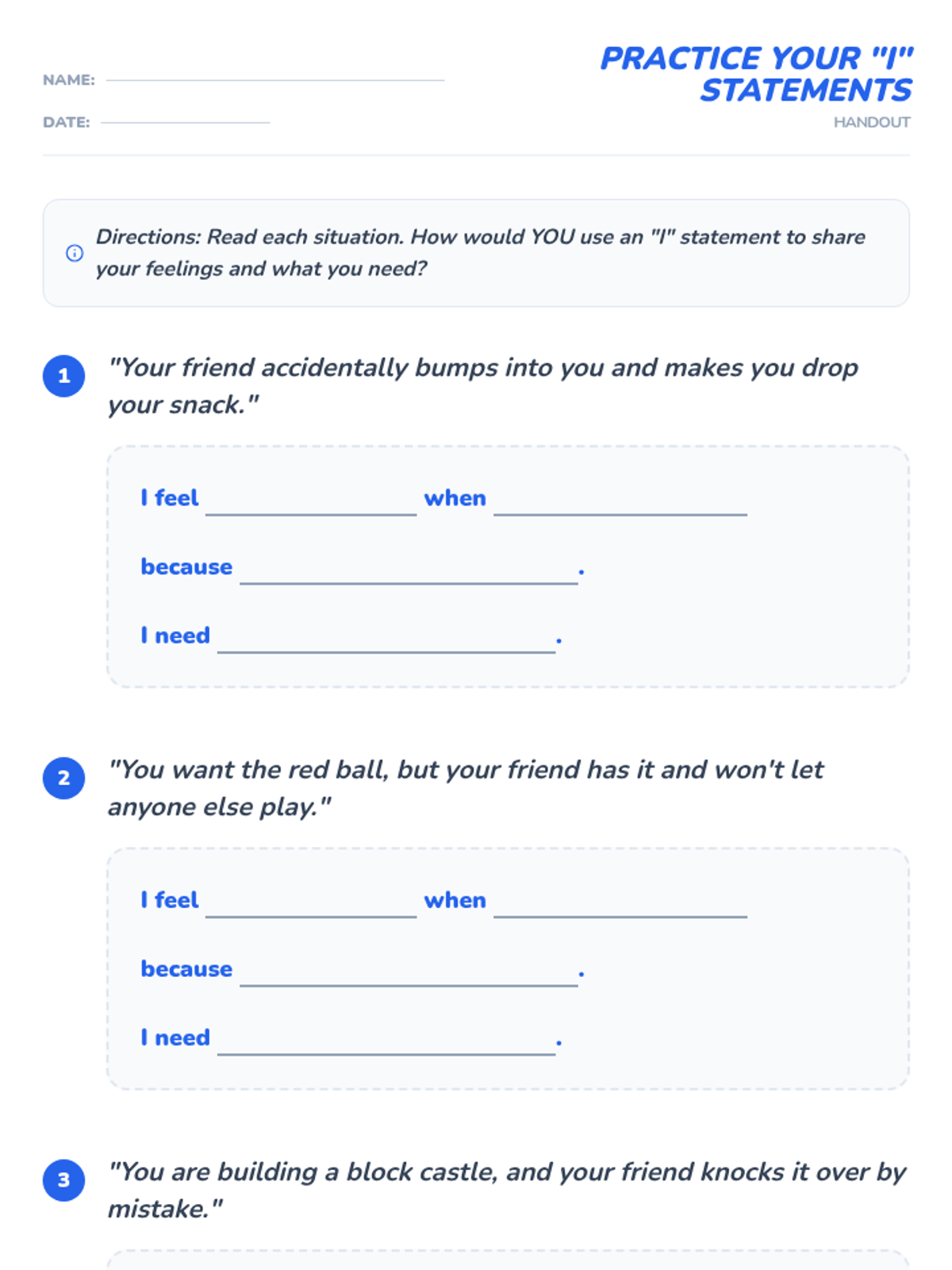 NAME: ____

DATE: ____

PRACTICE YOUR "I" STATEMENTS

HANDOUT

Directions: Read each situation. How would YOU use an "I" statement to share your feelings and what you need?

1

"Your friend accidentally bumps into you and makes you drop your snack."

I feel ____ when ____

because ____.

I need ____.

2

"You want the red ball, but your friend has it and won't let anyone else play."

I feel ____ when ____

because ____.

I need ____.

3

"You are building a block castle, and your friend knocks it over by mistake."